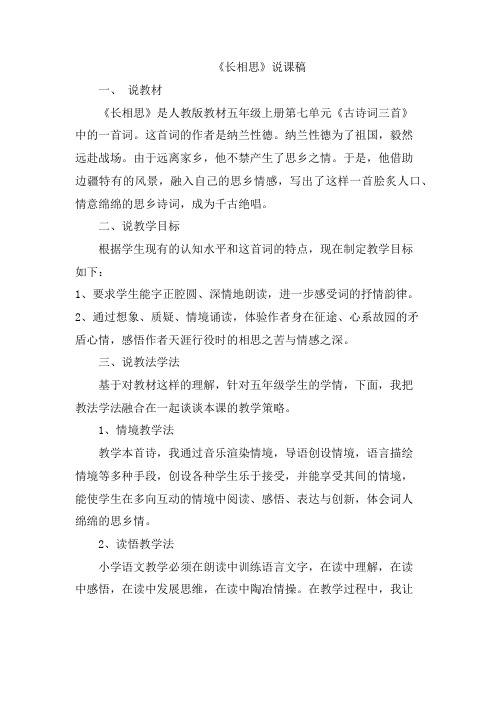 《长相思》说课稿

一、 说教材

《长相思》是人教版教材五年级上册第七单元《古诗词三首》中的一首词。这首词的作者是纳兰性德。纳兰性德为了祖国，毅然远赴战场。由于远离家乡，他不禁产生了思乡之情。于是，他借助边疆特有的风景，融入自己的思乡情感，写出了这样一首脍炙人口、情意绵绵的思乡诗词，成为千古绝唱。

二、说教学目标

根据学生现有的认知水平和这首词的特点，现在制定教学目标如下：

1、要求学生能字正腔圆、深情地朗读，进一步感受词的抒情韵律。

2、通过想象、质疑、情境诵读，体验作者身在征途、心系故园的矛盾心情，感悟作者天涯行役时的相思之苦与情感之深。

三、说教法学法

基于对教材这样的理解，针对五年级学生的学情，下面，我把教法学法融合在一起谈谈本课的教学策略。

1、情境教学法

教学本首诗，我通过音乐渲染情境，导语创设情境，语言描绘情境等多种手段，创设各种学生乐于接受，并能享受其间的情境，能使学生在多向互动的情境中阅读、感悟、表达与创新，体会词人绵绵的思乡情。

2、读悟教学法

小学语文教学必须在朗读中训练语言文字，在读中理解，在读中感悟，在读中发展思维，在读中陶冶情操。在教学过程中，我让